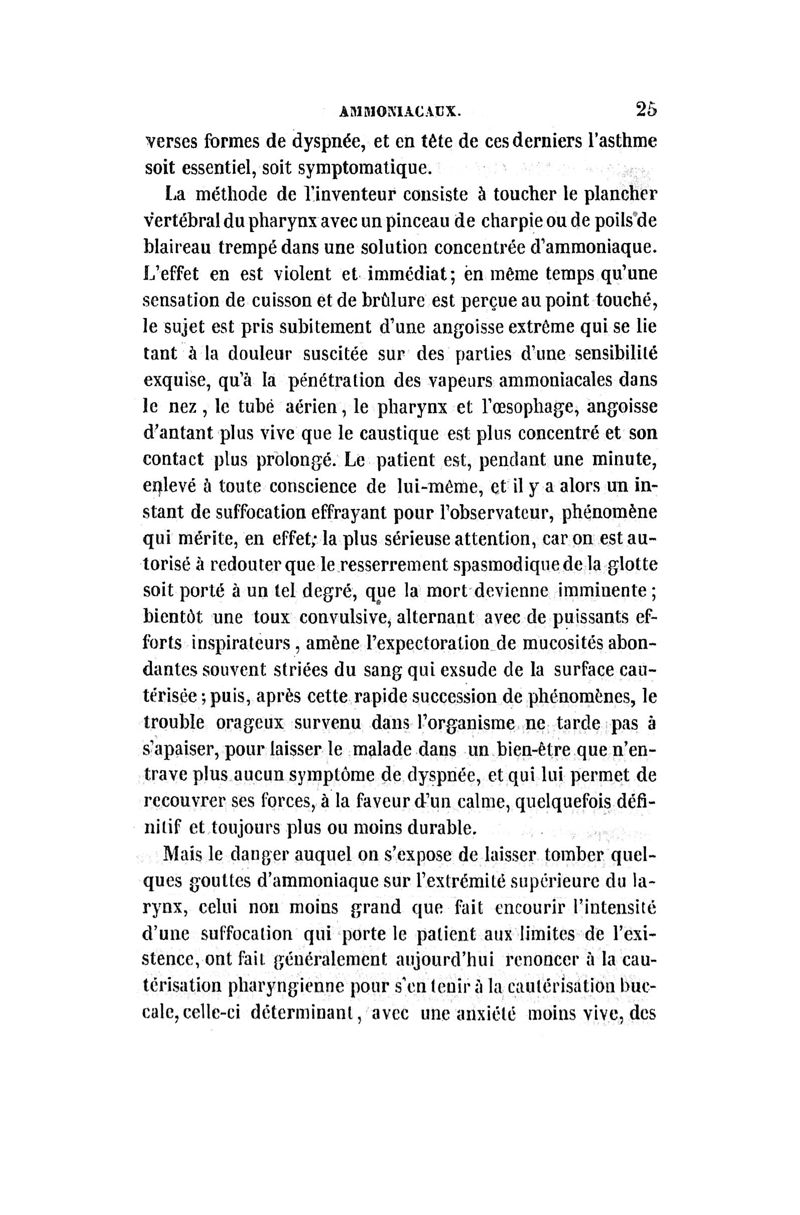 AMMONIACAUX. 25

verses formes de dyspnée, et en tête de ces derniers l'asthme soit essentiel, soit symptomatique.

La méthode de l'inventeur consiste à toucher le plancher vertébral du pharynx avec un pinceau de charpie ou de poils de blaireau trempé dans une solution concentrée d'ammoniaque. L'effet en est violent et immédiat; en même temps qu'une sensation de cuisson et de brûlure est perçue au point touché, le sujet est pris subitement d'une angoisse extrême qui se lie tant à la douleur suscitée sur des parties d'une sensibilité exquise, qu'à la pénétration des vapeurs ammoniacales dans le nez, le tube aérien, le pharynx et l'œsophage, angoisse d'antant plus vive que le caustique est plus concentré et son contact plus prolongé. Le patient est, pendant une minute, enlevé à toute conscience de lui-même, et il y a alors un instant de suffocation effrayant pour l'observateur, phénomène qui mérite, en effet, la plus sérieuse attention, car on est autorisé à redouter que le resserrement spasmodique de la glotte soit porté à un tel degré, que la mort devienne imminente; bientôt une toux convulsive, alternant avec de puissants efforts inspirateurs, amène l'expectoration de mucosités abondantes souvent striées du sang qui exsude de la surface cautérisée; puis, après cette rapide succession de phénomènes, le trouble orageux survenu dans l'organisme ne tarde pas à s'apaiser, pour laisser le malade dans un bien-être que n'entrave plus aucun symptôme de dyspnée, et qui lui permet de recouvrer ses forces, à la faveur d'un calme, quelquefois définitif et toujours plus ou moins durable.

Mais le danger auquel on s'expose de laisser tomber quelques gouttes d'ammoniaque sur l'extrémité supérieure du larynx, celui non moins grand que fait encourir l'intensité d'une suffocation qui porte le patient aux limites de l'existence, ont fait généralement aujourd'hui renoncer à la cautérisation pharyngienne pour s'en tenir à la cautérisation buccale, celle-ci déterminant, avec une anxiété moins vive, des